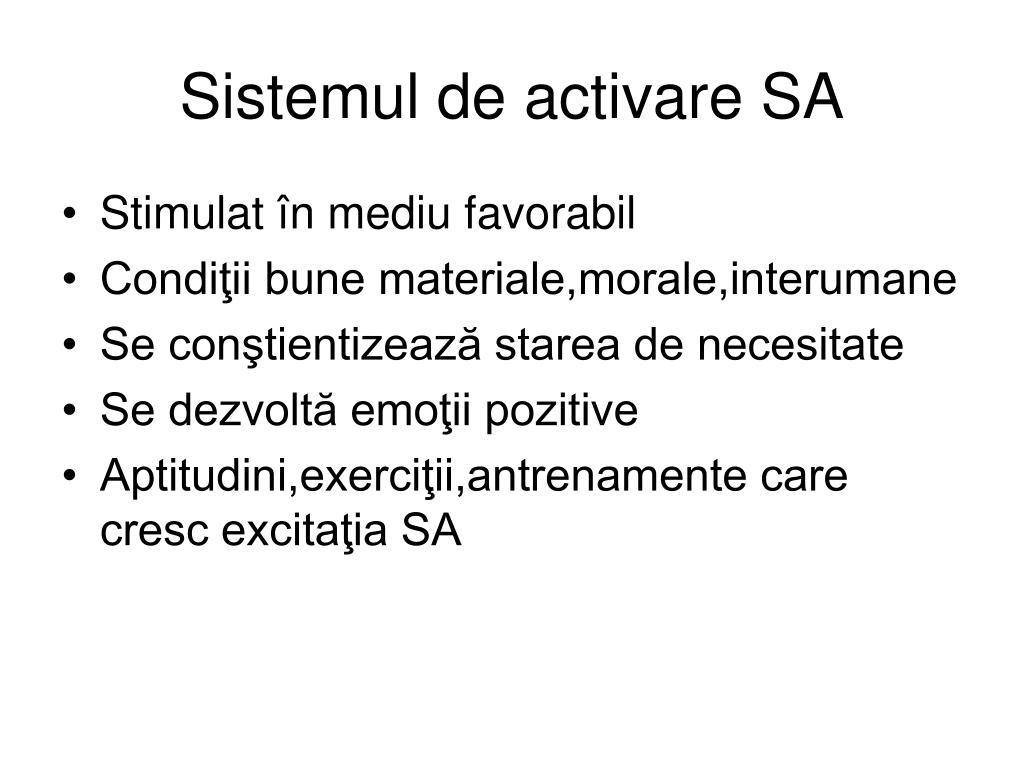 Sistemul de activare SA

• Stimulat în mediu favorabil
• Condiţii bune materiale,morale,interumane
• Se conştientizează starea de necesitate
• Se dezvoltă emoţii pozitive
• Aptitudini,exerciţii,antrenamente care cresc excitaţia SA